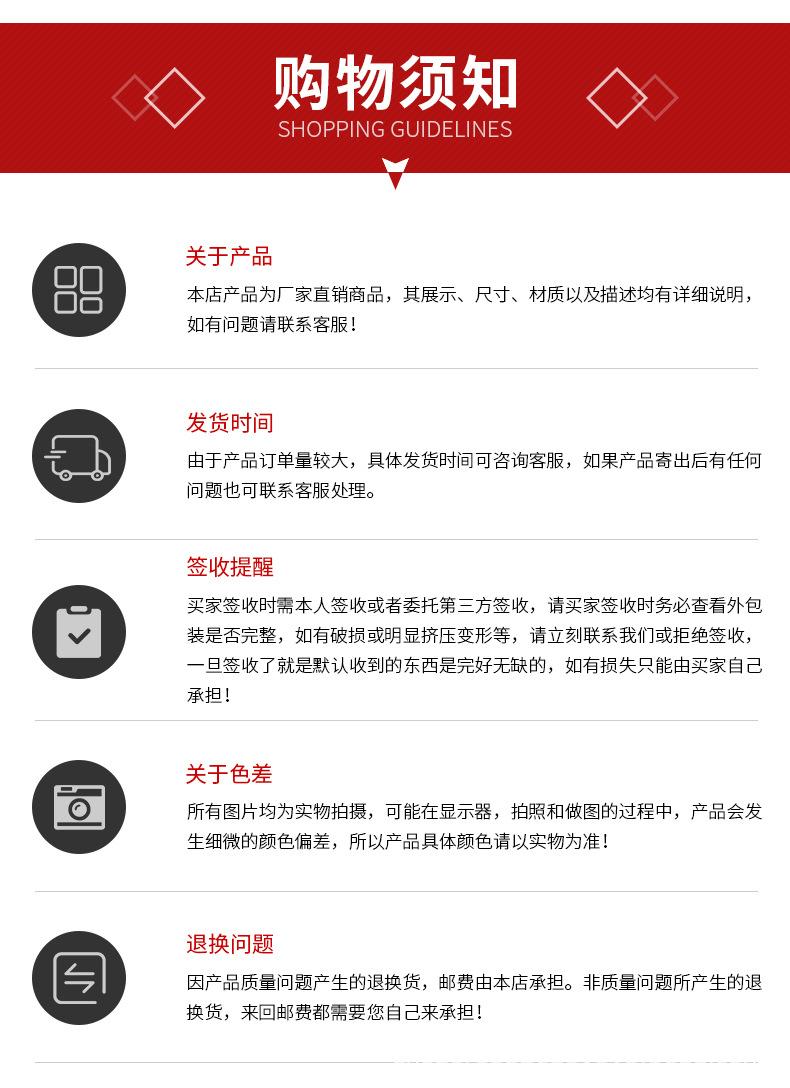 购物须知
SHOPPING GUIDELINES

关于产品
本店产品为厂家直销商品，其展示、尺寸、材质以及描述均有详细说明，如有问题请联系客服！

发货时间
由于产品订单量较大，具体发货时间可咨询客服，如果产品寄出后有任何问题也可联系客服处理。

签收提醒
买家签收时需本人签收或者委托第三方签收，请买家签收时务必查看外包装是否完整，如有破损或明显挤压变形等，请立刻联系我们或拒绝签收，一旦签收了就是默认收到的东西是完好无缺的，如有损失只能由买家自己承担！

关于色差
所有图片均为实物拍摄，可能在显示器，拍照和做图的过程中，产品会发生细微的颜色偏差，所以产品具体颜色请以实物为准！

退换问题
因产品质量问题产生的退换货，邮费由本店承担。非质量问题所产生的退换货，来回邮费都需要您自己来承担！